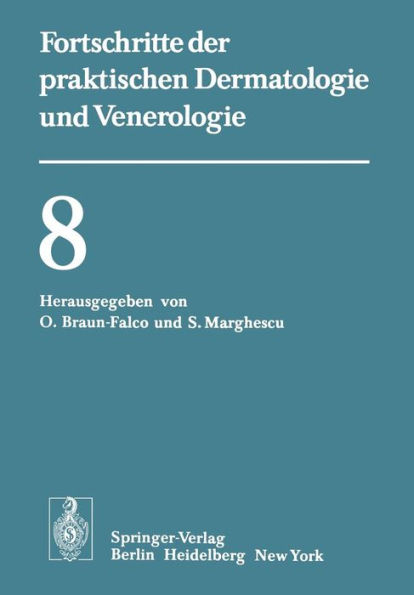 Fortschritte der praktischen Dermatologie und Venerologie

8

Herausgegeben von
O. Braun-Falco und S. Marghescu

Springer-Verlag
Berlin Heidelberg New York